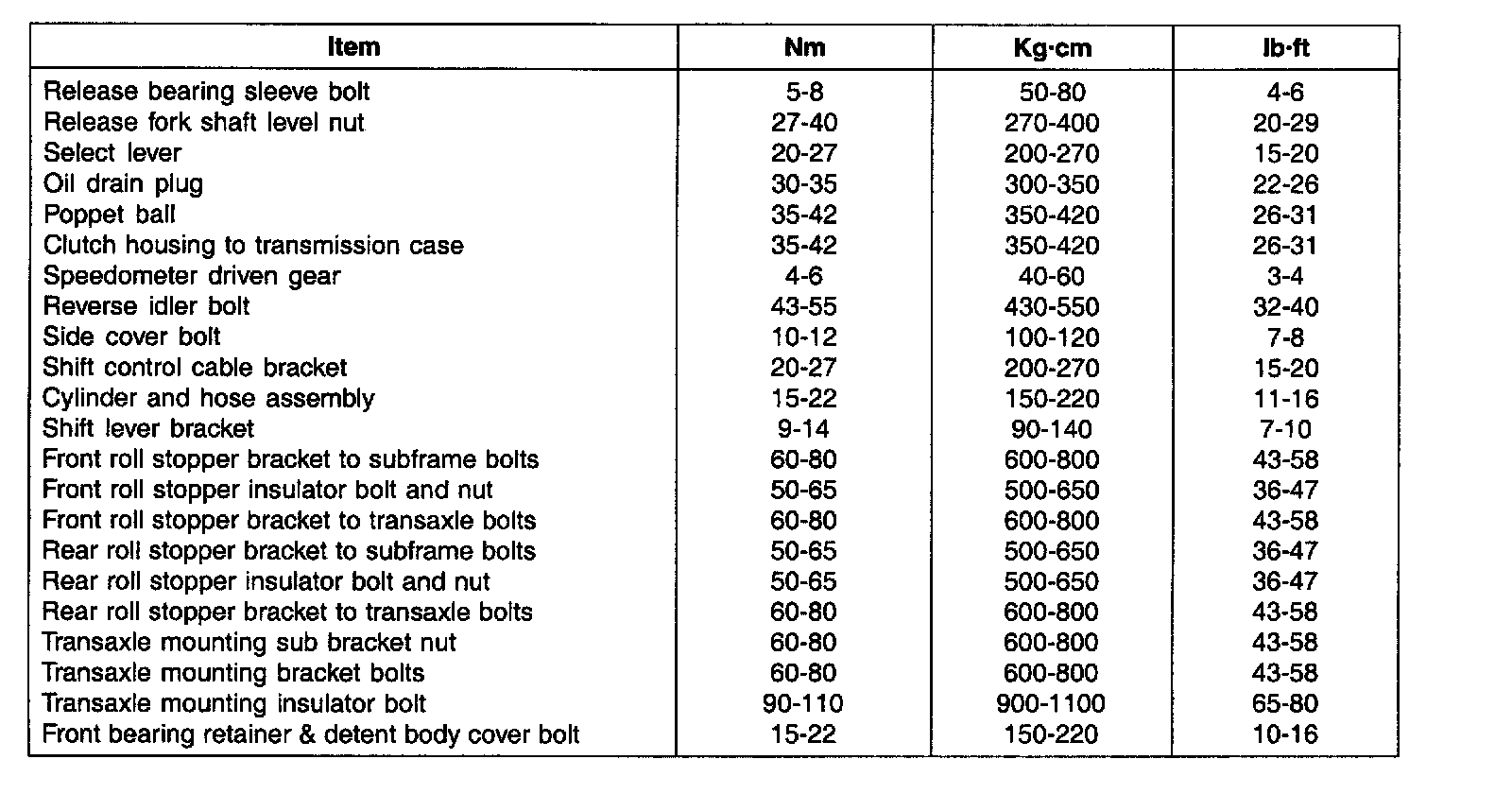 | Item | Nm | Kg·cm | lb·ft |
|---|---|---|---|
| Release bearing sleeve bolt | 5-8 | 50-80 | 4-6 |
| Release fork shaft level nut | 27-40 | 270-400 | 20-29 |
| Select lever | 20-27 | 200-270 | 15-20 |
| Oil drain plug | 30-35 | 300-350 | 22-26 |
| Poppet ball | 35-42 | 350-420 | 26-31 |
| Clutch housing to transmission case | 35-42 | 350-420 | 26-31 |
| Speedometer driven gear | 4-6 | 40-60 | 3-4 |
| Reverse idler bolt | 43-55 | 430-550 | 32-40 |
| Side cover bolt | 10-12 | 100-120 | 7-8 |
| Shift control cable bracket | 20-27 | 200-270 | 15-20 |
| Cylinder and hose assembly | 15-22 | 150-220 | 11-16 |
| Shift lever bracket | 9-14 | 90-140 | 7-10 |
| Front roll stopper bracket to subframe bolts | 60-80 | 600-800 | 43-58 |
| Front roll stopper insulator bolt and nut | 50-65 | 500-650 | 36-47 |
| Front roll stopper bracket to transaxle bolts | 60-80 | 600-800 | 43-58 |
| Rear roll stopper bracket to subframe bolts | 50-65 | 500-650 | 36-47 |
| Rear roll stopper insulator bolt and nut | 50-65 | 500-650 | 36-47 |
| Rear roll stopper bracket to transaxle bolts | 60-80 | 600-800 | 43-58 |
| Transaxle mounting sub bracket nut | 60-80 | 600-800 | 43-58 |
| Transaxle mounting bracket bolts | 60-80 | 600-800 | 43-58 |
| Transaxle mounting insulator bolt | 90-110 | 900-1100 | 65-80 |
| Front bearing retainer & detent body cover bolt | 15-22 | 150-220 | 10-16 |